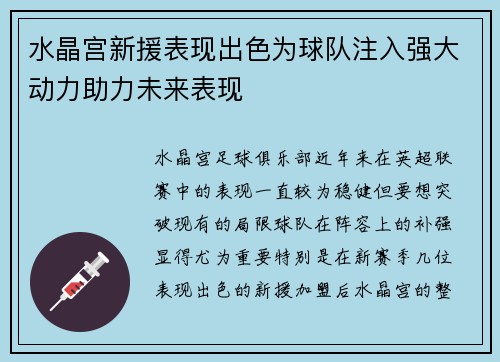 水晶宫新援表现出色为球队注入强大动力助力未来表现

水晶宫足球俱乐部近年来在英超联赛中的表现一直较为稳健但要想突破现有的局限球队在阵容上的补强显得尤为重要特别是在新赛季几位表现出色的新援加盟后水晶宫的整